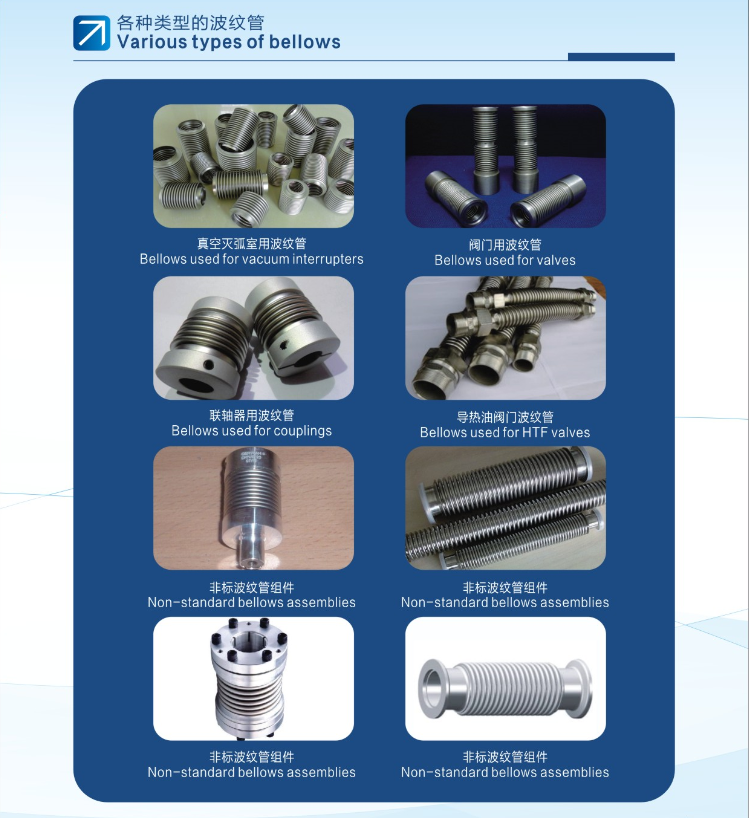 各种类型的波纹管
Various types of bellows

真空灭弧室用波纹管
Bellows used for vacuum interrupters

阀门用波纹管
Bellows used for valves

联轴器用波纹管
Bellows used for couplings

导热油阀门波纹管
Bellows used for HTF valves

非标波纹管组件
Non-standard bellows assemblies

非标波纹管组件
Non-standard bellows assemblies

非标波纹管组件
Non-standard bellows assemblies

非标波纹管组件
Non-standard bellows assemblies